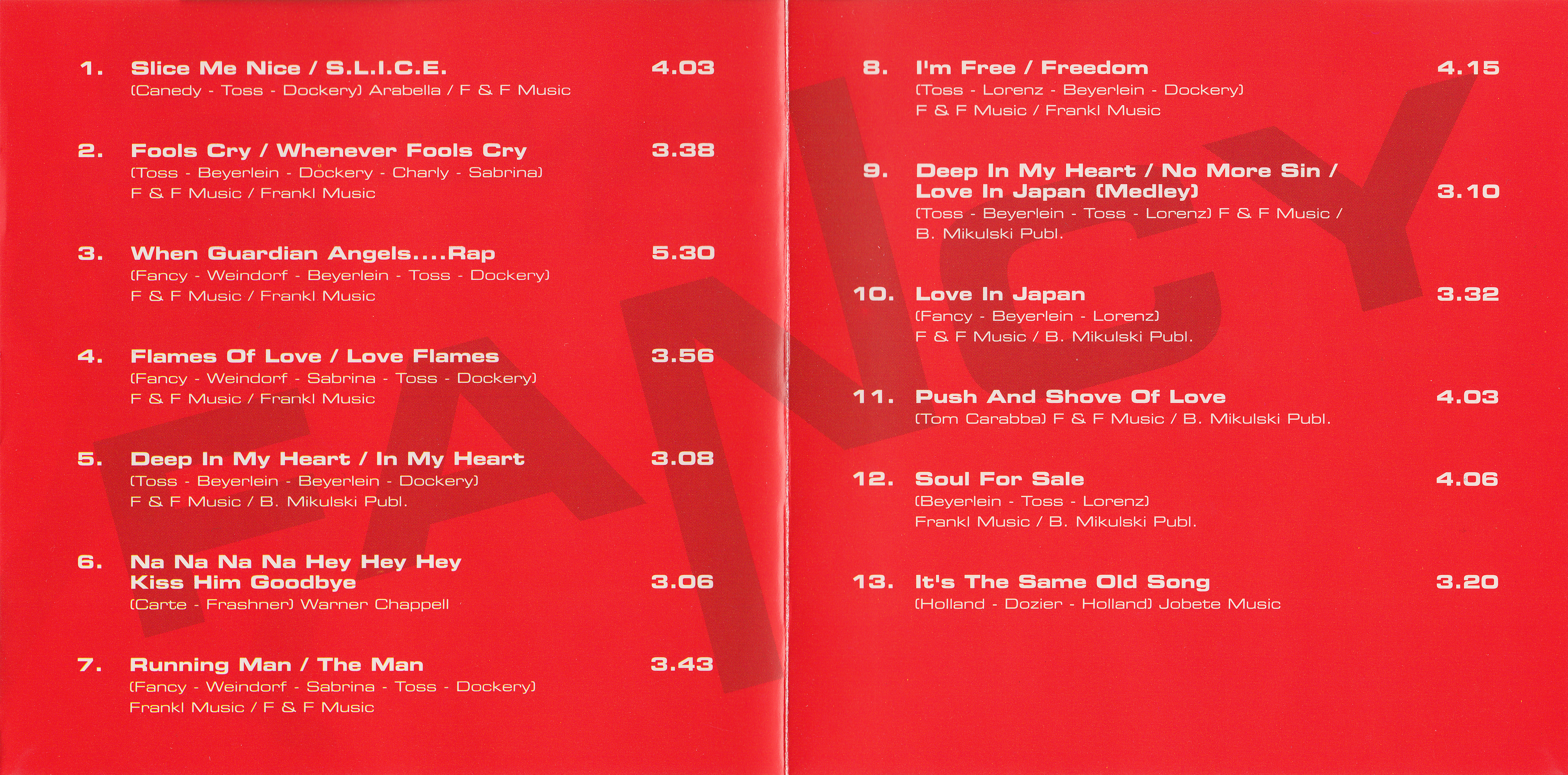 1. Slice Me Nice / S.L.I.C.E. 4.03
(Canedy - Toss - Dockery) Arabella / F & F Music

2. Fools Cry / Whenever Fools Cry 3.38
(Toss - Beyerlein - Dockery - Charly - Sabrina)
F & F Music / Frankl Music

3. When Guardian Angels....Rap 5.30
(Fancy - Weindorf - Beyerlein - Toss - Dockery)
F & F Music / Frankl Music

4. Flames Of Love / Love Flames 3.56
(Fancy - Weindorf - Sabrina - Toss - Dockery)
F & F Music / Frankl Music

5. Deep In My Heart / In My Heart 3.08
(Toss - Beyerlein - Beyerlein - Dockery)
F & F Music / B. Mikulski Publ.

6. Na Na Na Na Hey Hey Hey
Kiss Him Goodbye 3.06
(Carte - Frashner) Warner Chappell

7. Running Man / The Man 3.43
(Fancy - Weindorf - Sabrina - Toss - Dockery)
Frankl Music / F & F Music

8. I'm Free / Freedom 4.15
(Toss - Lorenz - Beyerlein - Dockery)
F & F Music / Frankl Music

9. Deep In My Heart / No More Sin /
Love In Japan (Medley) 3.10
(Toss - Beyerlein - Toss - Lorenz) F & F Music /
B. Mikulski Publ.

10. Love In Japan 3.32
(Fancy - Beyerlein - Lorenz)
F & F Music / B. Mikulski Publ.

11. Push And Shove Of Love 4.03
(Tom Carabba) F & F Music / B. Mikulski Publ.

12. Soul For Sale 4.06
(Beyerlein - Toss - Lorenz)
Frankl Music / B. Mikulski Publ.

13. It's The Same Old Song 3.20
(Holland - Dozier - Holland) Jobete Music

FANCY